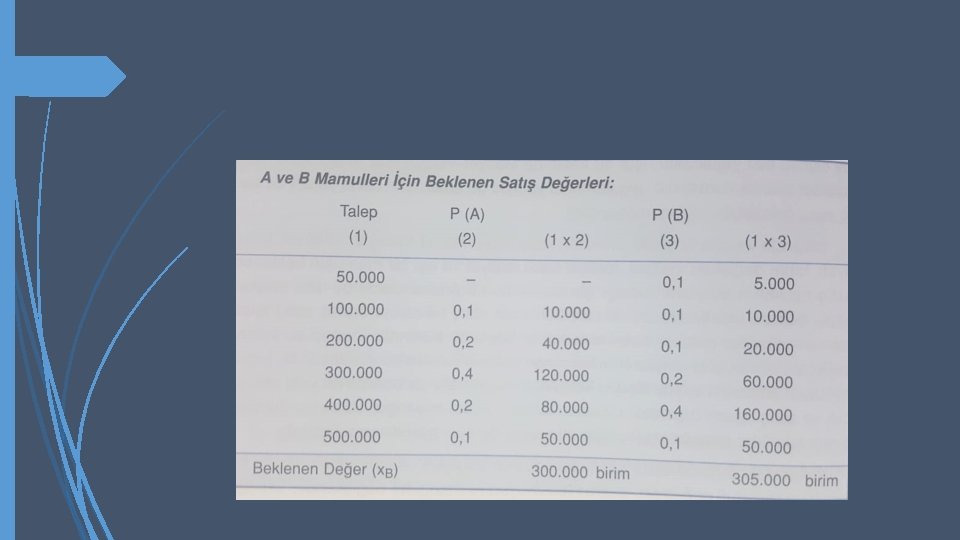 A ve B Mamulleri İçin Beklenen Satış Değerleri:

| Talep (1) | P (A) (2) | (1 x 2) | P (B) (3) | (1 x 3) |
|---|---|---|---|---|
| 50.000 | – | – | 0,1 | 5.000 |
| 100.000 | 0,1 | 10.000 | 0,1 | 10.000 |
| 200.000 | 0,2 | 40.000 | 0,1 | 20.000 |
| 300.000 | 0,4 | 120.000 | 0,2 | 60.000 |
| 400.000 | 0,2 | 80.000 | 0,4 | 160.000 |
| 500.000 | 0,1 | 50.000 | 0,1 | 50.000 |
| Beklenen Değer ($x_B$) | | 300.000 birim | | 305.000 birim |